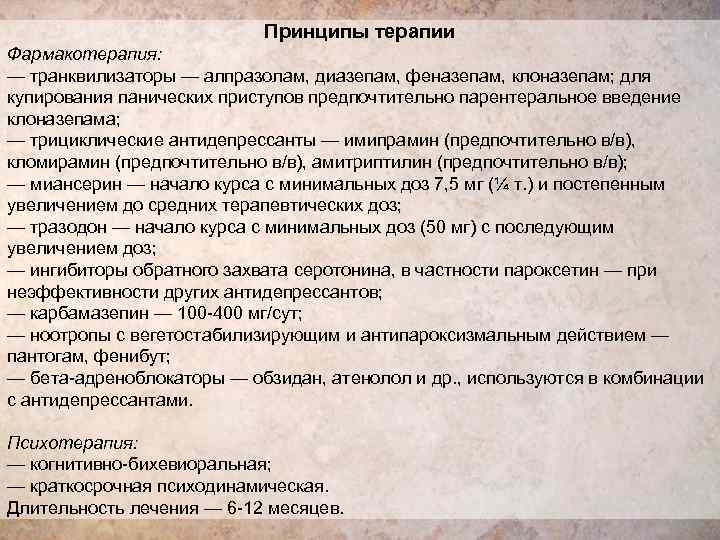 Принципы терапии

Фармакотерапия:
— транквилизаторы — алпразолам, диазепам, феназепам, клоназепам; для купирования панических приступов предпочтительно парентеральное введение клоназепама;
— трициклические антидепрессанты — имипрамин (предпочтительно в/в), кломирамин (предпочтительно в/в), амитриптилин (предпочтительно в/в);
— миансерин — начало курса с минимальных доз 7,5 мг (¼ т.) и постепенным увеличением до средних терапевтических доз;
— тразодон — начало курса с минимальных доз (50 мг) с последующим увеличением доз;
— ингибиторы обратного захвата серотонина, в частности пароксетин — при неэффективности других антидепрессантов;
— карбамазепин — 100-400 мг/сут;
— ноотропы с вегетостабилизирующим и антипароксизмальным действием — пантогам, фенибут;
— бета-адреноблокаторы — обзидан, атенолол и др., используются в комбинации с антидепрессантами.

Психотерапия:
— когнитивно-бихевиоральная;
— краткосрочная психодинамическая.
Длительность лечения — 6-12 месяцев.